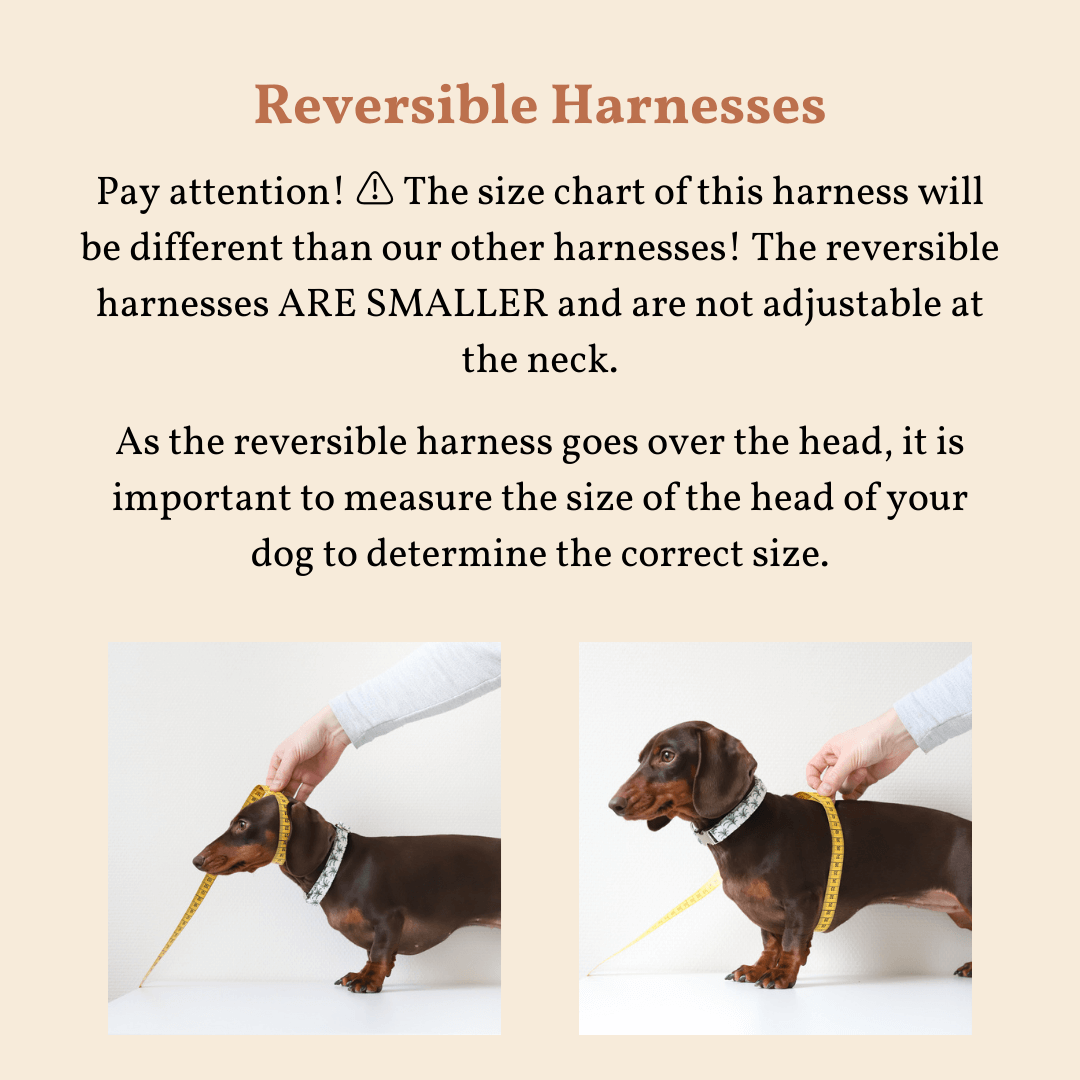 Reversible Harnesses

Pay attention! ⚠ The size chart of this harness will be different than our other harnesses! The reversible harnesses ARE SMALLER and are not adjustable at the neck.

As the reversible harness goes over the head, it is important to measure the size of the head of your dog to determine the correct size.